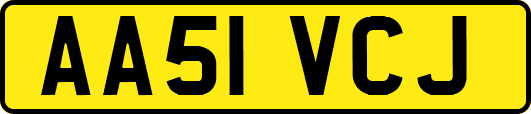 AA51 VCJ